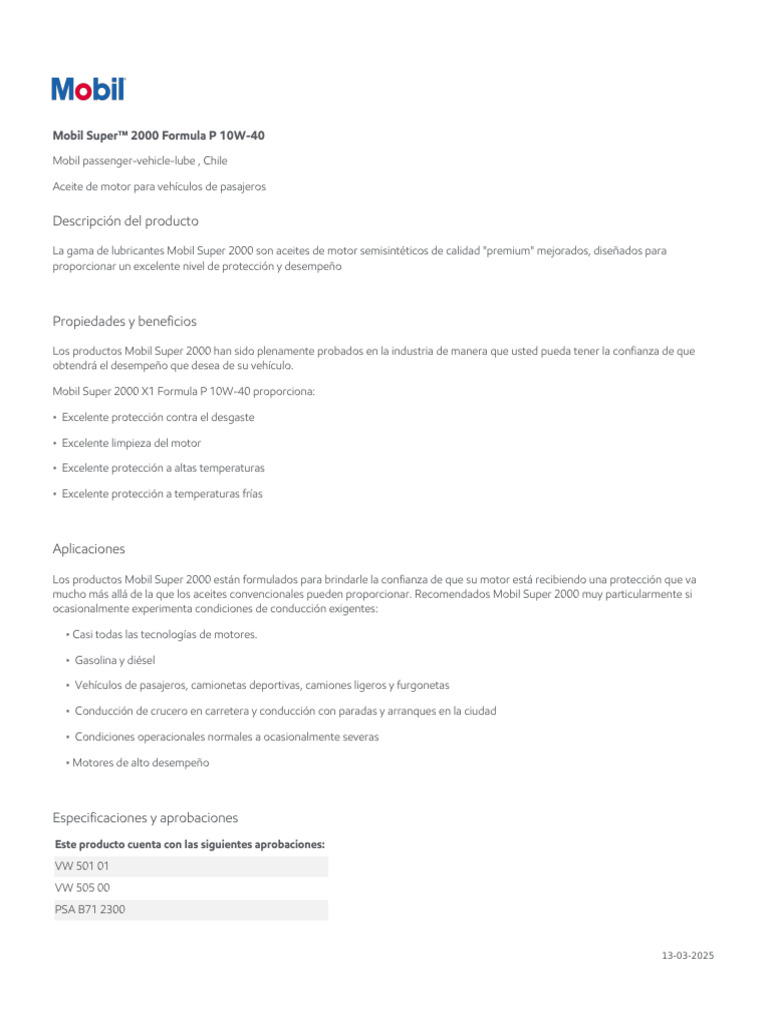 Mobil

Mobil Super™ 2000 Formula P 10W-40

Mobil passenger-vehicle-lube , Chile

Aceite de motor para vehículos de pasajeros

Descripción del producto

La gama de lubricantes Mobil Super 2000 son aceites de motor semisintéticos de calidad "premium" mejorados, diseñados para proporcionar un excelente nivel de protección y desempeño

Propiedades y beneficios

Los productos Mobil Super 2000 han sido plenamente probados en la industria de manera que usted pueda tener la confianza de que obtendrá el desempeño que desea de su vehículo.

Mobil Super 2000 X1 Formula P 10W-40 proporciona:

• Excelente protección contra el desgaste

• Excelente limpieza del motor

• Excelente protección a altas temperaturas

• Excelente protección a temperaturas frías

Aplicaciones

Los productos Mobil Super 2000 están formulados para brindarle la confianza de que su motor está recibiendo una protección que va mucho más allá de la que los aceites convencionales pueden proporcionar. Recomendados Mobil Super 2000 muy particularmente si ocasionalmente experimenta condiciones de conducción exigentes:

• Casi todas las tecnologías de motores.

• Gasolina y diésel

• Vehículos de pasajeros, camionetas deportivas, camiones ligeros y furgonetas

• Conducción de crucero en carretera y conducción con paradas y arranques en la ciudad

• Condiciones operacionales normales a ocasionalmente severas

• Motores de alto desempeño

Especificaciones y aprobaciones

| Este producto cuenta con las siguientes aprobaciones: |
|---|
| VW 501 01 |
| VW 505 00 |
| PSA B71 2300 |

13-03-2025